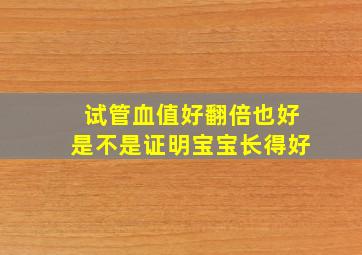 试管血值好翻倍也好
是不是证明宝宝长得好